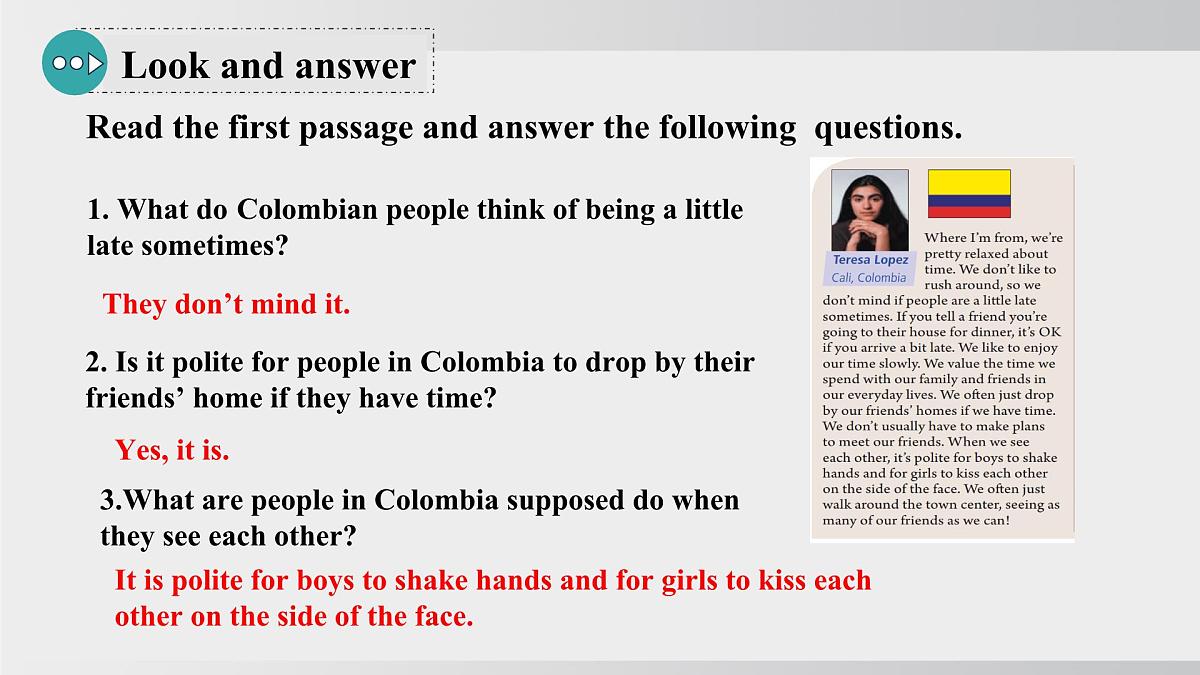 Look and answer

Read the first passage and answer the following questions.

1. What do Colombian people think of being a little late sometimes?

They don't mind it.

2. Is it polite for people in Colombia to drop by their friends' home if they have time?

Yes, it is.

3.What are people in Colombia supposed do when they see each other?

It is polite for boys to shake hands and for girls to kiss each other on the side of the face.

Teresa Lopez
Cali, Colombia

Where I'm from, we're pretty relaxed about time. We don't like to rush around, so we don't mind if people are a little late sometimes. If you tell a friend you're going to their house for dinner, it's OK if you arrive a bit late. We like to enjoy our time slowly. We value the time we spend with our family and friends in our everyday lives. We often just drop by our friends' homes if we have time. We don't usually have to make plans to meet our friends. When we see each other, it's polite for boys to shake hands and for girls to kiss each other on the side of the face. We often just walk around the town center, seeing as many of our friends as we can!